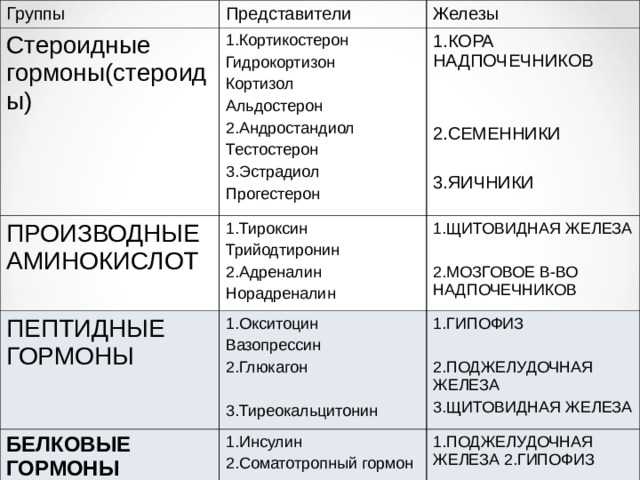 | Группы | Представители | Железы |
|---|---|---|
| Стероидные гормоны(стероиды) | 1.Кортикостерон Гидрокортизон Кортизол Альдостерон 2.Андростандиол Тестостерон 3.Эстрадиол Прогестерон | 1.КОРА НАДПОЧЕЧНИКОВ 2.СЕМЕННИКИ 3.ЯИЧНИКИ |
| ПРОИЗВОДНЫЕ АМИНОКИСЛОТ | 1.Тироксин Трийодтиронин 2.Адреналин Норадреналин | 1.ЩИТОВИДНАЯ ЖЕЛЕЗА 2.МОЗГОВОЕ В-ВО НАДПОЧЕЧНИКОВ |
| ПЕПТИДНЫЕ ГОРМОНЫ | 1.Окситоцин Вазопрессин 2.Глюкагон 3.Тиреокальцитонин | 1.ГИПОФИЗ 2.ПОДЖЕЛУДОЧНАЯ ЖЕЛЕЗА 3.ЩИТОВИДНАЯ ЖЕЛЕЗА |
| БЕЛКОВЫЕ ГОРМОНЫ | 1.Инсулин 2.Соматотропный гормон | 1.ПОДЖЕЛУДОЧНАЯ ЖЕЛЕЗА 2.ГИПОФИЗ |